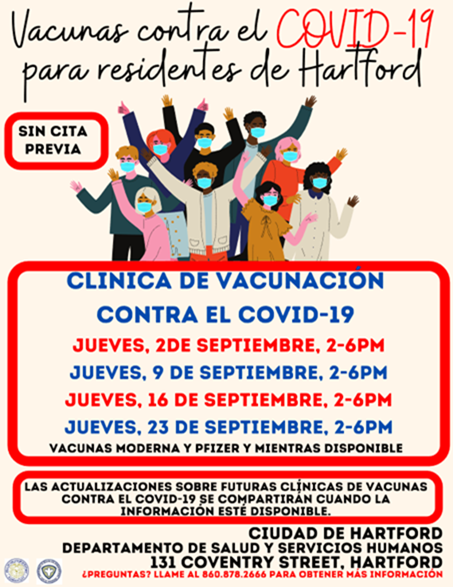 Vacunas contra el COVID-19 para residentes de Hartford

SIN CITA PREVIA

CLINICA DE VACUNACIÓN CONTRA EL COVID-19

JUEVES, 2DE SEPTIEMBRE, 2-6PM

JUEVES, 9 DE SEPTIEMBRE, 2-6PM

JUEVES, 16 DE SEPTIEMBRE, 2-6PM

JUEVES, 23 DE SEPTIEMBRE, 2-6PM

VACUNAS MODERNA Y PFIZER Y MIENTRAS DISPONIBLE

LAS ACTUALIZACIONES SOBRE FUTURAS CLÍNICAS DE VACUNAS CONTRA EL COVID-19 SE COMPARTIRÁN CUANDO LA INFORMACIÓN ESTÉ DISPONIBLE.

CIUDAD DE HARTFORD
DEPARTAMENTO DE SALUD Y SERVICIOS HUMANOS
131 COVENTRY STREET, HARTFORD
¿PREGUNTAS? LLAME AL 860.878.2666 PARA OBTENER MÁS INFORMACIÓN